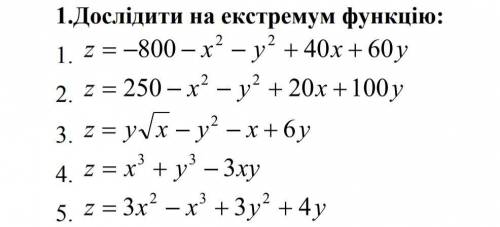 1.Дослідити на екстремум функцію:

1. $z = -800 - x^2 - y^2 + 40x + 60y$

2. $z = 250 - x^2 - y^2 + 20x + 100y$

3. $z = y\sqrt{x} - y^2 - x + 6y$

4. $z = x^3 + y^3 - 3xy$

5. $z = 3x^2 - x^3 + 3y^2 + 4y$